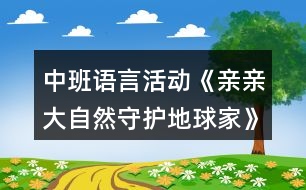 中班语言活动《亲亲大自然守护地球家》